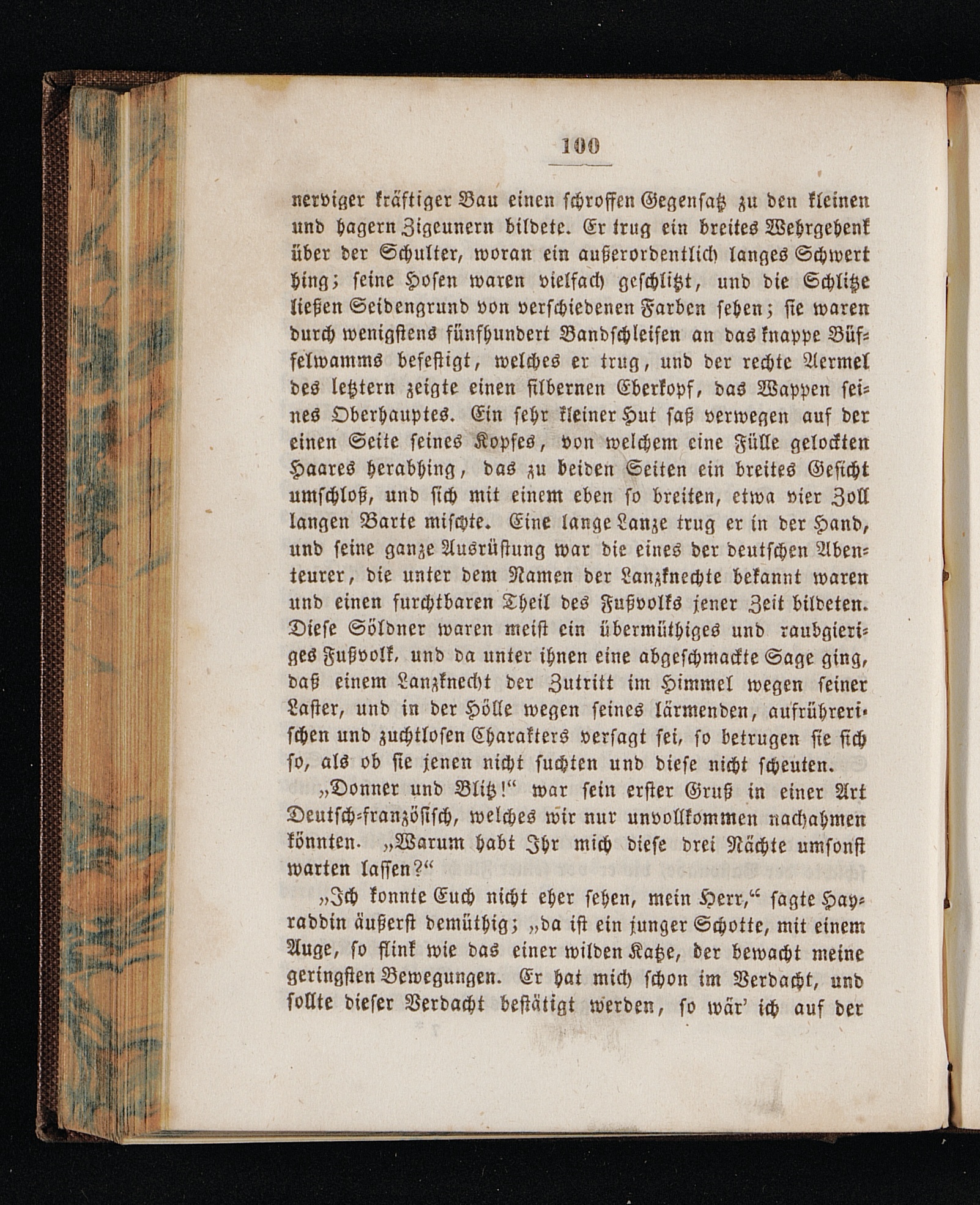 100

nerviger kräftiger Bau einen schroffen Gegensatz zu den kleinen und hagern Zigeunern bildete. Er trug ein breites Wehrgehenk über der Schulter, woran ein außerordentlich langes Schwert hing; seine Hosen waren vielfach geschlitzt, und die Schlitze ließen Seidengrund von verschiedenen Farben sehen; sie waren durch wenigstens fünfhundert Bandschleifen an das knappe Büffelwamms befestigt, welches er trug, und der rechte Aermel des letztern zeigte einen silbernen Eberkopf, das Wappen seines Oberhauptes. Ein sehr kleiner Hut saß verwegen auf der einen Seite seines Kopfes, von welchem eine Fülle gelockten Haares herabhing, das zu beiden Seiten ein breites Gesicht umschloß, und sich mit einem eben so breiten, etwa vier Zoll langen Barte mischte. Eine lange Lanze trug er in der Hand, und seine ganze Ausrüstung war die eines der deutschen Abenteurer, die unter dem Namen der Lanzknechte bekannt waren und einen furchtbaren Theil des Fußvolks jener Zeit bildeten. Diese Söldner waren meist ein übermüthiges und raubgieriges Fußvolk, und da unter ihnen eine abgeschmackte Sage ging, daß einem Lanzknecht der Zutritt im Himmel wegen seiner Laster, und in der Hölle wegen seines lärmenden, aufrührerischen und zuchtlosen Charakters versagt sei, so betrugen sie sich so, als ob sie jenen nicht suchten und diese nicht scheuten.

„Donner und Blitz!“ war sein erster Gruß in einer Art Deutsch-französisch, welches wir nur unvollkommen nachahmen könnten. „Warum habt Ihr mich diese drei Nächte umsonst warten lassen?“

„Ich konnte Euch nicht eher sehen, mein Herr,“ sagte Hayraddin äußerst demüthig; „da ist ein junger Schotte, mit einem Auge, so flink wie das einer wilden Katze, der bewacht meine geringsten Bewegungen. Er hat mich schon im Verdacht, und sollte dieser Verdacht bestätigt werden, so wär' ich auf der